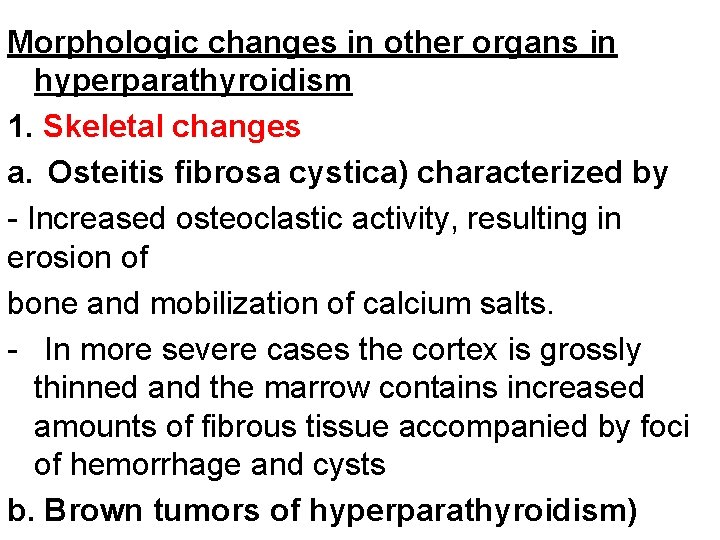 Morphologic changes in other organs in hyperparathyroidism

1. Skeletal changes

a. Osteitis fibrosa cystica) characterized by

- Increased osteoclastic activity, resulting in erosion of

bone and mobilization of calcium salts.

- In more severe cases the cortex is grossly thinned and the marrow contains increased amounts of fibrous tissue accompanied by foci of hemorrhage and cysts

b. Brown tumors of hyperparathyroidism)